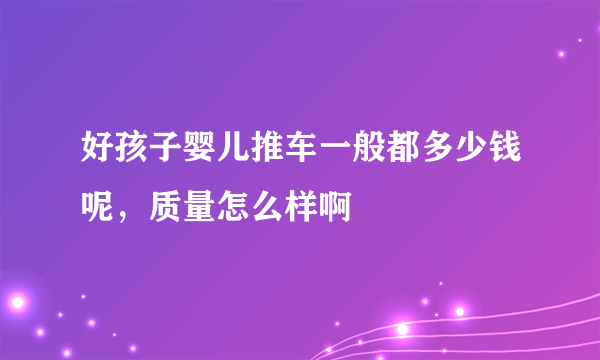 好孩子婴儿推车一般都多少钱呢，质量怎么样啊